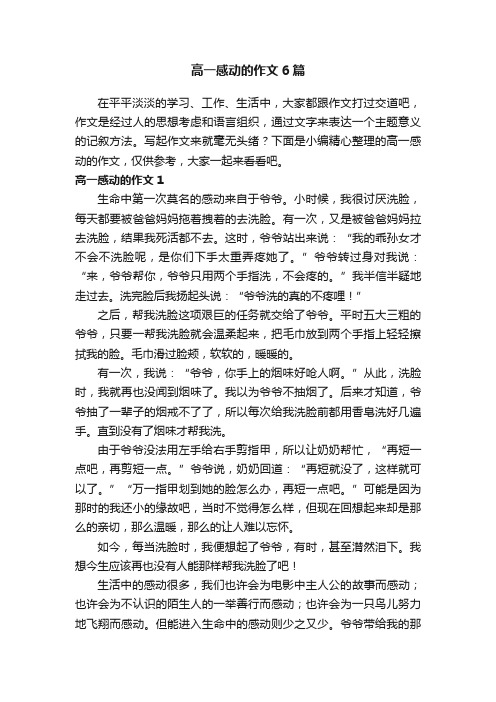 高一感动的作文6篇

在平平淡淡的学习、工作、生活中，大家都跟作文打过交道吧，作文是经过人的思想考虑和语言组织，通过文字来表达一个主题意义的记叙方法。写起作文来就毫无头绪？下面是小编精心整理的高一感动的作文，仅供参考，大家一起来看看吧。

高一感动的作文1

生命中第一次莫名的感动来自于爷爷。小时候，我很讨厌洗脸，每天都要被爸爸妈妈拖着拽着的去洗脸。有一次，又是被爸爸妈妈拉去洗脸，结果我死活都不去。这时，爷爷站出来说：“我的乖孙女才不会不洗脸呢，是你们下手太重弄疼她了。”爷爷转过身对我说：“来，爷爷帮你，爷爷只用两个手指洗，不会疼的。”我半信半疑地走过去。洗完脸后我扬起头说：“爷爷洗的真的不疼哩！”

之后，帮我洗脸这项艰巨的任务就交给了爷爷。平时五大三粗的爷爷，只要一帮我洗脸就会温柔起来，把毛巾放到两个手指上轻轻擦拭我的脸。毛巾滑过脸颊，软软的，暖暖的。

有一次，我说：“爷爷，你手上的烟味好呛人啊。”从此，洗脸时，我就再也没闻到烟味了。我以为爷爷不抽烟了。后来才知道，爷爷抽了一辈子的烟戒不了了，所以每次给我洗脸前都用香皂洗好几遍手。直到没有了烟味才帮我洗。

由于爷爷没法用左手给右手剪指甲，所以让奶奶帮忙，“再短一点吧，再剪短一点。”爷爷说，奶奶回道：“再短就没了，这样就可以了。”“万一指甲划到她的脸怎么办，再短一点吧。”可能是因为那时的我还小的缘故吧，当时不觉得怎么样，但现在回想起来却是那么的亲切，那么温暖，那么的让人难以忘怀。

如今，每当洗脸时，我便想起了爷爷，有时，甚至潸然泪下。我想今生应该再也没有人能那样帮我洗脸了吧！

生活中的感动很多，我们也许会为电影中主人公的故事而感动；也许会为不认识的陌生人的一举善行而感动；也许会为一只鸟儿努力地飞翔而感动。但能进入生命中的感动则少之又少。爷爷带给我的那